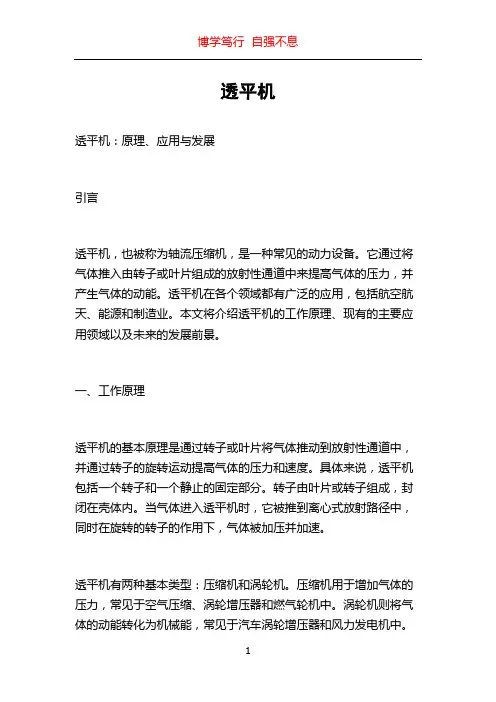 博学笃行 自强不息

透平机

透平机：原理、应用与发展

引言

透平机，也被称为轴流压缩机，是一种常见的动力设备。它通过将气体推入由转子或叶片组成的放射性通道中来提高气体的压力，并产生气体的动能。透平机在各个领域都有广泛的应用，包括航空航天、能源和制造业。本文将介绍透平机的工作原理、现有的主要应用领域以及未来的发展前景。

一、工作原理

透平机的基本原理是通过转子或叶片将气体推动到放射性通道中，并通过转子的旋转运动提高气体的压力和速度。具体来说，透平机包括一个转子和一个静止的固定部分。转子由叶片或转子组成，封闭在壳体内。当气体进入透平机时，它被推到离心式放射路径中，同时在旋转的转子的作用下，气体被加压并加速。

透平机有两种基本类型：压缩机和涡轮机。压缩机用于增加气体的压力，常见于空气压缩、涡轮增压器和燃气轮机中。涡轮机则将气体的动能转化为机械能，常见于汽车涡轮增压器和风力发电机中。

1